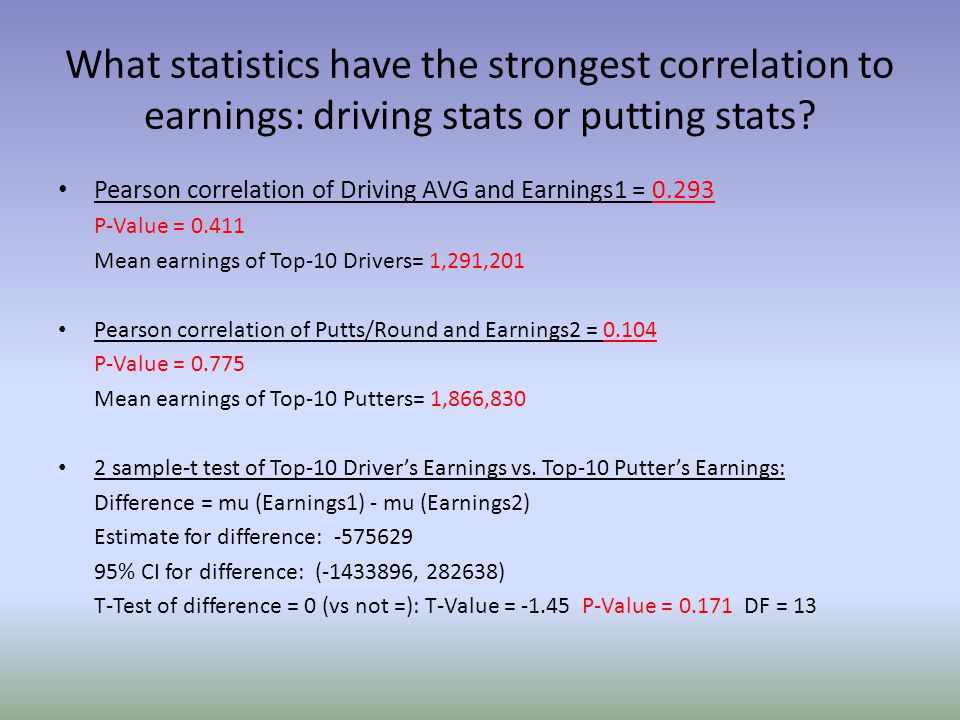 What statistics have the strongest correlation to earnings: driving stats or putting stats?

• Pearson correlation of Driving AVG and Earnings1 = 0.293
P-Value = 0.411
Mean earnings of Top-10 Drivers= 1,291,201

• Pearson correlation of Putts/Round and Earnings2 = 0.104
P-Value = 0.775
Mean earnings of Top-10 Putters= 1,866,830

• 2 sample-t test of Top-10 Driver's Earnings vs. Top-10 Putter's Earnings:
Difference = mu (Earnings1) - mu (Earnings2)
Estimate for difference: -575629
95% CI for difference: (-1433896, 282638)
T-Test of difference = 0 (vs not =): T-Value = -1.45 P-Value = 0.171 DF = 13